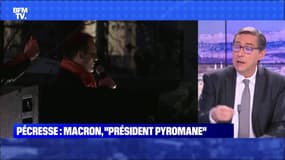 BFM TV.

PÉCRESSE : MACRON, "PRÉSIDENT PYROMANE"